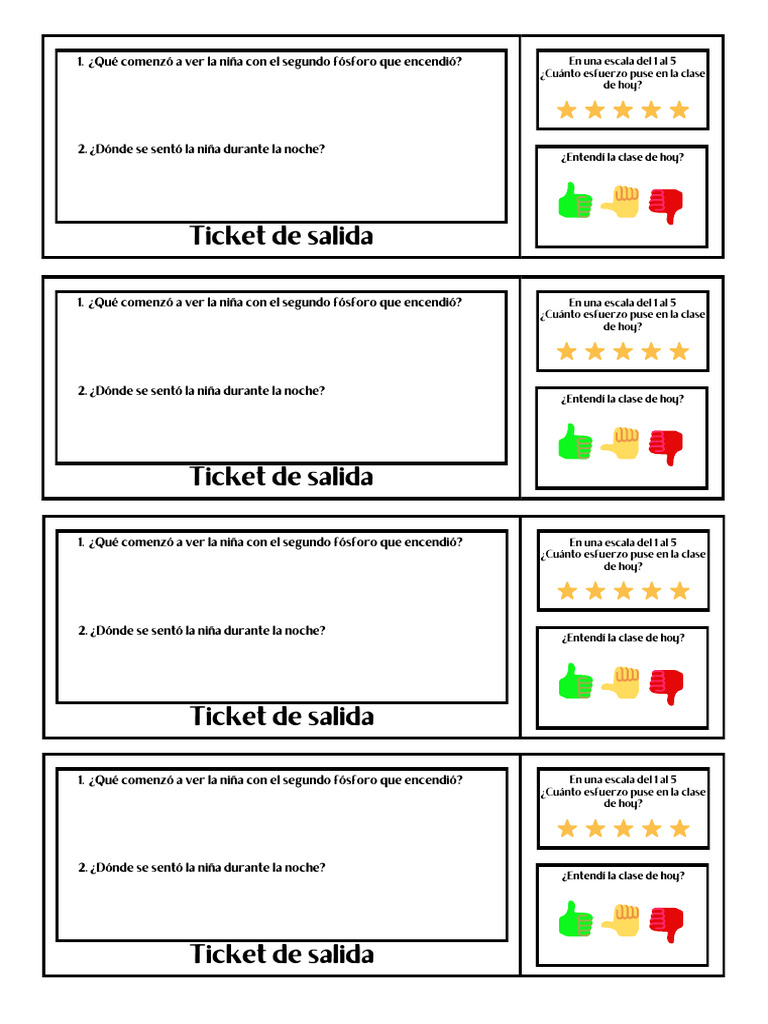 1. ¿Qué comenzó a ver la niña con el segundo fósforo que encendió?

2. ¿Dónde se sentó la niña durante la noche?

Ticket de salida

En una escala del 1 al 5 ¿Cuánto esfuerzo puse en la clase de hoy?

¿Entendí la clase de hoy?

1. ¿Qué comenzó a ver la niña con el segundo fósforo que encendió?

2. ¿Dónde se sentó la niña durante la noche?

Ticket de salida

En una escala del 1 al 5 ¿Cuánto esfuerzo puse en la clase de hoy?

¿Entendí la clase de hoy?

1. ¿Qué comenzó a ver la niña con el segundo fósforo que encendió?

2. ¿Dónde se sentó la niña durante la noche?

Ticket de salida

En una escala del 1 al 5 ¿Cuánto esfuerzo puse en la clase de hoy?

¿Entendí la clase de hoy?

1. ¿Qué comenzó a ver la niña con el segundo fósforo que encendió?

2. ¿Dónde se sentó la niña durante la noche?

Ticket de salida

En una escala del 1 al 5 ¿Cuánto esfuerzo puse en la clase de hoy?

¿Entendí la clase de hoy?